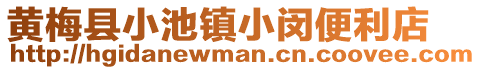 黄梅县小池镇小闵便利店
http://hgidanewman.cn.coovee.com